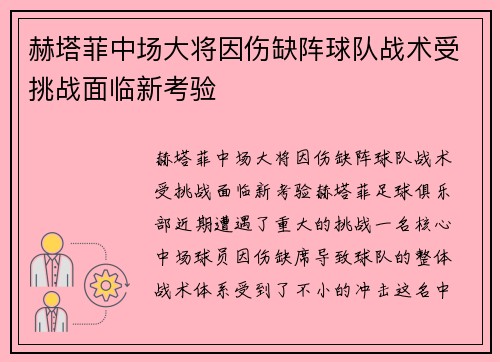 赫塔菲中场大将因伤缺阵球队战术受挑战面临新考验

赫塔菲中场大将因伤缺阵球队战术受挑战面临新考验赫塔菲足球俱乐部近期遭遇了重大的挑战一名核心中场球员因伤缺席导致球队的整体战术体系受到了不小的冲击这名中